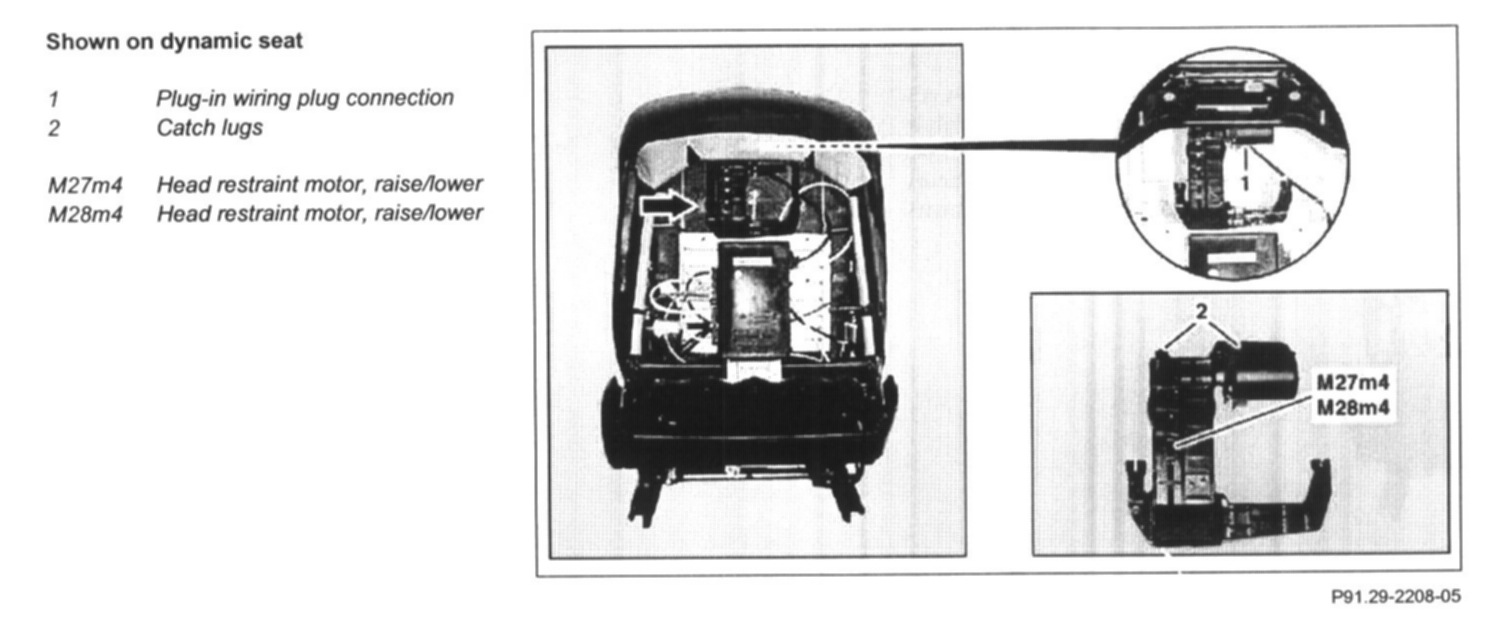 Shown on dynamic seat

1 Plug-in wiring plug connection
2 Catch lugs

M27m4 Head restraint motor, raise/lower
M28m4 Head restraint motor, raise/lower

1

2

M27m4
M28m4

P91.29-2208-05